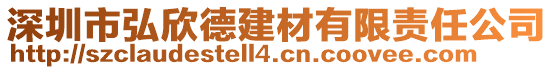 深圳市弘欣德建材有限责任公司
http://szclaudestell4.cn.coovee.com